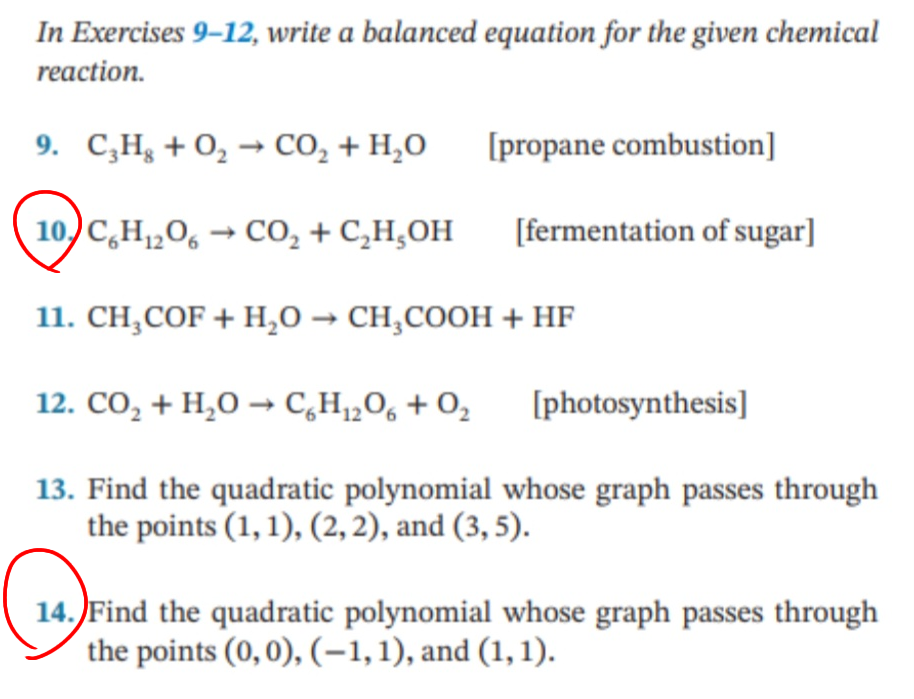 In Exercises 9–12, write a balanced equation for the given chemical reaction.

9. $C_3H_8 + O_2 \rightarrow CO_2 + H_2O$ [propane combustion]

10. $C_6H_{12}O_6 \rightarrow CO_2 + C_2H_5OH$ [fermentation of sugar]

11. $CH_3COF + H_2O \rightarrow CH_3COOH + HF$

12. $CO_2 + H_2O \rightarrow C_6H_{12}O_6 + O_2$ [photosynthesis]

13. Find the quadratic polynomial whose graph passes through the points $(1, 1)$, $(2, 2)$, and $(3, 5)$.

14. Find the quadratic polynomial whose graph passes through the points $(0, 0)$, $(-1, 1)$, and $(1, 1)$.